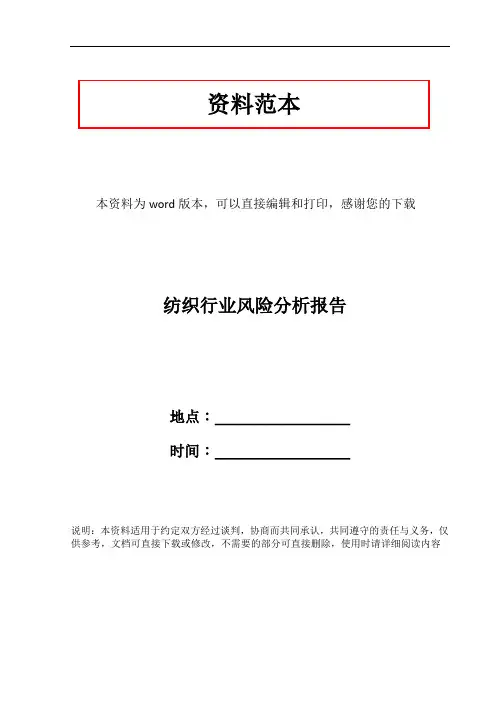 资料范本

本资料为word版本，可以直接编辑和打印，感谢您的下载

纺织行业风险分析报告

地点：____

时间：____

说明：本资料适用于约定双方经过谈判，协商而共同承认，共同遵守的责任与义务，仅供参考，文档可直接下载或修改，不需要的部分可直接删除，使用时请详细阅读内容